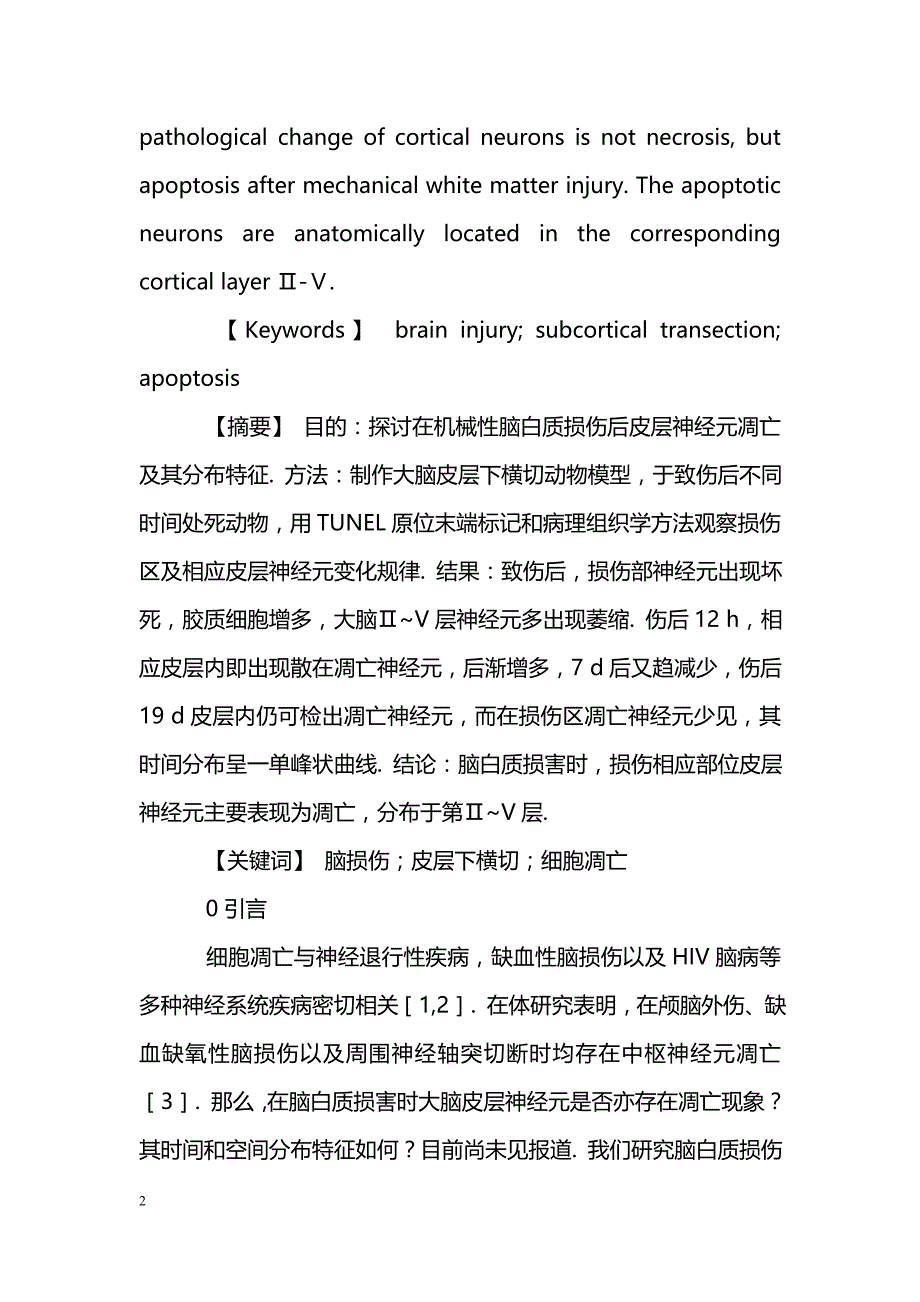 pathological change of cortical neurons is not necrosis, but apoptosis after mechanical white matter injury. The apoptotic neurons are anatomically located in the corresponding cortical layer Ⅱ-Ⅴ.

【Keywords】 brain injury; subcortical transection; apoptosis

【摘要】 目的：探讨在机械性脑白质损伤后皮层神经元凋亡及其分布特征. 方法：制作大脑皮层下横切动物模型，于致伤后不同时间处死动物，用TUNEL原位末端标记和病理组织学方法观察损伤区及相应皮层神经元变化规律. 结果：致伤后，损伤部神经元出现坏死，胶质细胞增多，大脑Ⅱ~Ⅴ层神经元多出现萎缩. 伤后12 h，相应皮层内即出现散在凋亡神经元，后渐增多，7 d后又趋减少，伤后19 d皮层内仍可检出凋亡神经元，而在损伤区凋亡神经元少见，其时间分布呈一单峰状曲线. 结论：脑白质损害时，损伤相应部位皮层神经元主要表现为凋亡，分布于第Ⅱ~Ⅴ层.

【关键词】 脑损伤；皮层下横切；细胞凋亡

0 引言

细胞凋亡与神经退行性疾病，缺血性脑损伤以及HIV脑病等多种神经系统疾病密切相关［1,2］. 在体研究表明，在颅脑外伤、缺血缺氧性脑损伤以及周围神经轴突切断时均存在中枢神经元凋亡［3］. 那么，在脑白质损害时大脑皮层神经元是否亦存在凋亡现象？其时间和空间分布特征如何？目前尚未见报道. 我们研究脑白质损伤

2